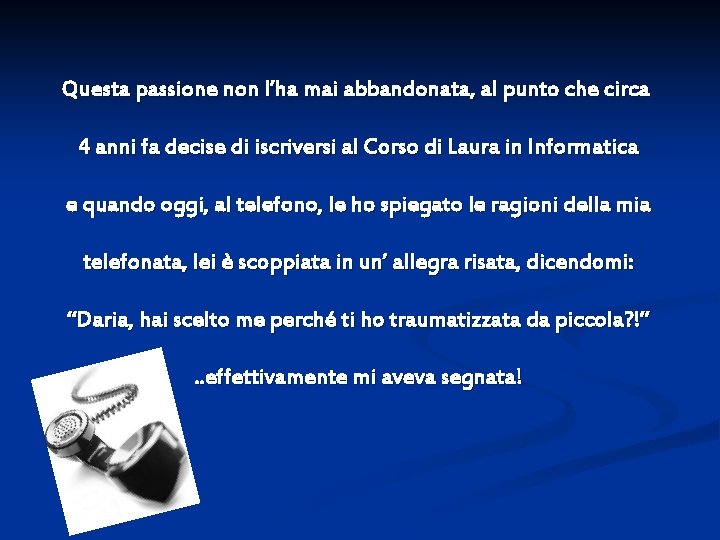 Questa passione non l’ha mai abbandonata, al punto che circa 4 anni fa decise di iscriversi al Corso di Laura in Informatica e quando oggi, al telefono, le ho spiegato le ragioni della mia telefonata, lei è scoppiata in un’ allegra risata, dicendomi:

“Daria, hai scelto me perché ti ho traumatizzata da piccola?!”

..effettivamente mi aveva segnata!